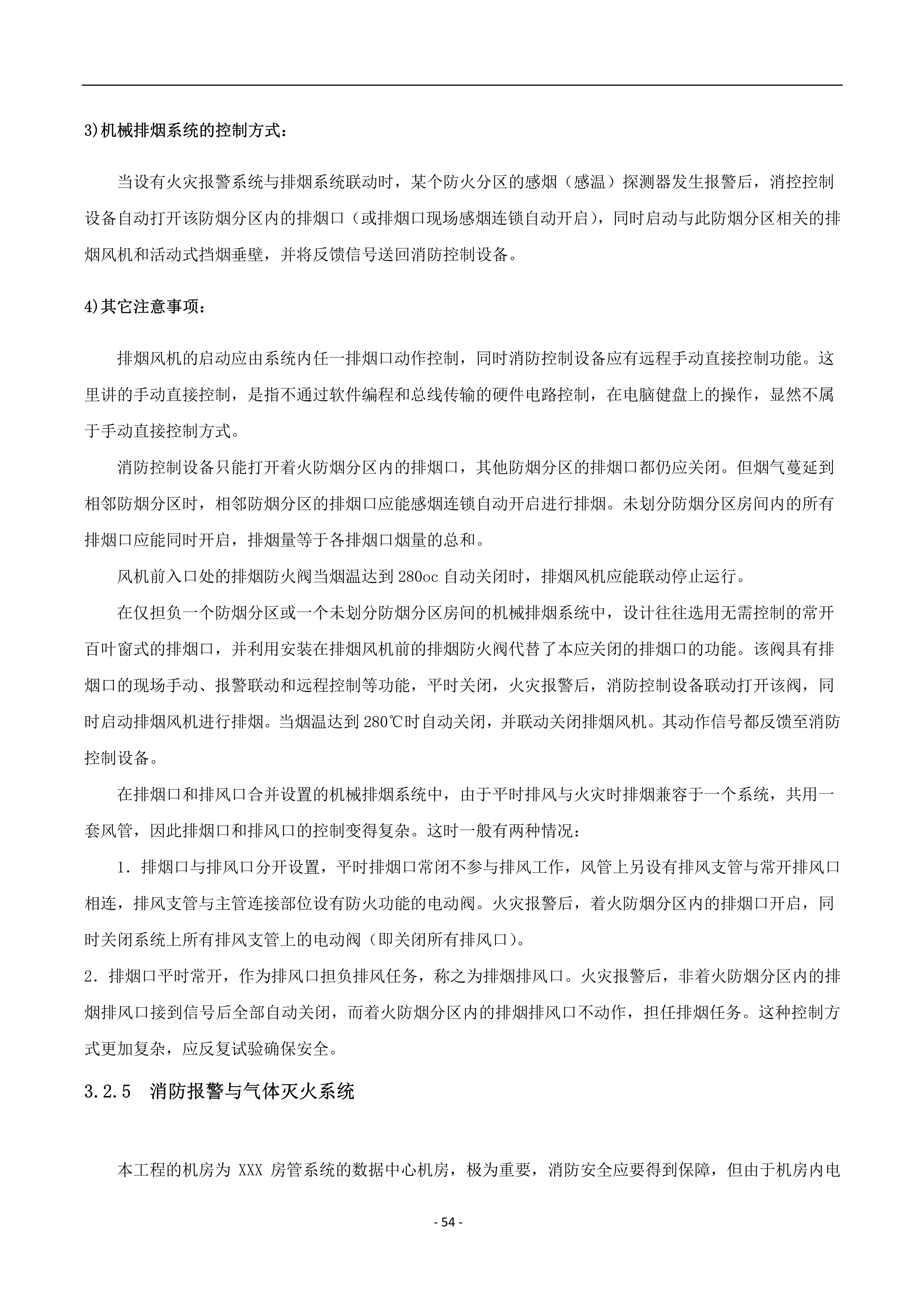 3)机械排烟系统的控制方式：

当设有火灾报警系统与排烟系统联动时，某个防火分区的感烟（感温）探测器发生报警后，消控控制设备自动打开该防烟分区内的排烟口（或排烟口现场感烟连锁自动开启），同时启动与此防烟分区相关的排烟风机和活动式挡烟垂壁，并将反馈信号送回消防控制设备。

4)其它注意事项：

排烟风机的启动应由系统内任一排烟口动作控制，同时消防控制设备应有远程手动直接控制功能。这里讲的手动直接控制，是指不通过软件编程和总线传输的硬件电路控制，在电脑健盘上的操作，显然不属于手动直接控制方式。

消防控制设备只能打开着火防烟分区内的排烟口，其他防烟分区的排烟口都仍应关闭。但烟气蔓延到相邻防烟分区时，相邻防烟分区的排烟口应能感烟连锁自动开启进行排烟。未划分防烟分区房间内的所有排烟口应能同时开启，排烟量等于各排烟口烟量的总和。

风机前入口处的排烟防火阀当烟温达到 280oc 自动关闭时，排烟风机应能联动停止运行。

在仅担负一个防烟分区或一个未划分防烟分区房间的机械排烟系统中，设计往往选用无需控制的常开百叶窗式的排烟口，并利用安装在排烟风机前的排烟防火阀代替了本应关闭的排烟口的功能。该阀具有排烟口的现场手动、报警联动和远程控制等功能，平时关闭，火灾报警后，消防控制设备联动打开该阀，同时启动排烟风机进行排烟。当烟温达到 280℃时自动关闭，并联动关闭排烟风机。其动作信号都反馈至消防控制设备。

在排烟口和排风口合并设置的机械排烟系统中，由于平时排风与火灾时排烟兼容于一个系统，共用一套风管，因此排烟口和排风口的控制变得复杂。这时一般有两种情况：

1．排烟口与排风口分开设置，平时排烟口常闭不参与排风工作，风管上另设有排风支管与常开排风口相连，排风支管与主管连接部位设有防火功能的电动阀。火灾报警后，着火防烟分区内的排烟口开启，同时关闭系统上所有排风支管上的电动阀（即关闭所有排风口）。

2．排烟口平时常开，作为排风口担负排风任务，称之为排烟排风口。火灾报警后，非着火防烟分区内的排烟排风口接到信号后全部自动关闭，而着火防烟分区内的排烟排风口不动作，担任排烟任务。这种控制方式更加复杂，应反复试验确保安全。

3.2.5 消防报警与气体灭火系统

本工程的机房为 XXX 房管系统的数据中心机房，极为重要，消防安全应要得到保障，但由于机房内电

- 54 -